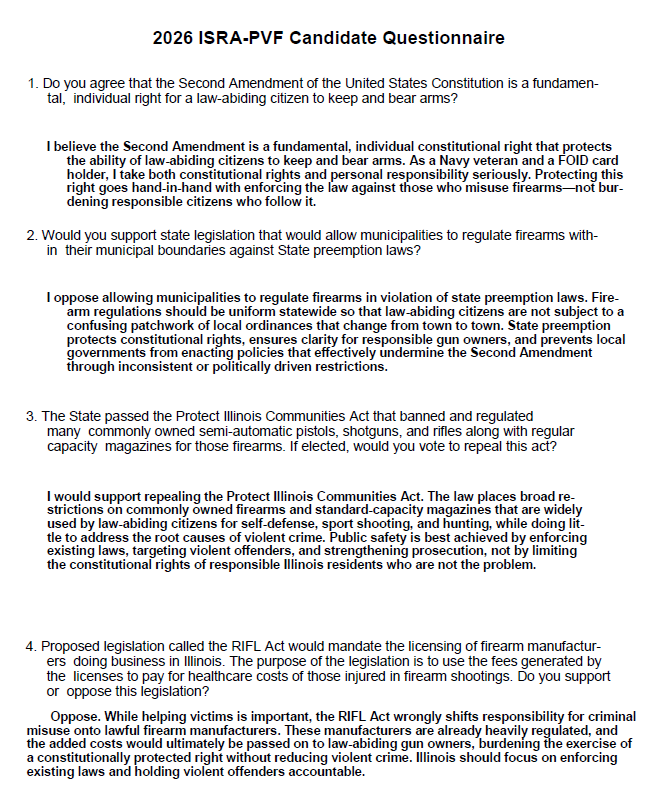 2026 ISRA-PVF Candidate Questionnaire

1. Do you agree that the Second Amendment of the United States Constitution is a fundamental, individual right for a law-abiding citizen to keep and bear arms?

I believe the Second Amendment is a fundamental, individual constitutional right that protects the ability of law-abiding citizens to keep and bear arms. As a Navy veteran and a FOID card holder, I take both constitutional rights and personal responsibility seriously. Protecting this right goes hand-in-hand with enforcing the law against those who misuse firearms—not burdening responsible citizens who follow it.

2. Would you support state legislation that would allow municipalities to regulate firearms within their municipal boundaries against State preemption laws?

I oppose allowing municipalities to regulate firearms in violation of state preemption laws. Firearm regulations should be uniform statewide so that law-abiding citizens are not subject to a confusing patchwork of local ordinances that change from town to town. State preemption protects constitutional rights, ensures clarity for responsible gun owners, and prevents local governments from enacting policies that effectively undermine the Second Amendment through inconsistent or politically driven restrictions.

3. The State passed the Protect Illinois Communities Act that banned and regulated many commonly owned semi-automatic pistols, shotguns, and rifles along with regular capacity magazines for those firearms. If elected, would you vote to repeal this act?

I would support repealing the Protect Illinois Communities Act. The law places broad restrictions on commonly owned firearms and standard-capacity magazines that are widely used by law-abiding citizens for self-defense, sport shooting, and hunting, while doing little to address the root causes of violent crime. Public safety is best achieved by enforcing existing laws, targeting violent offenders, and strengthening prosecution, not by limiting the constitutional rights of responsible Illinois residents who are not the problem.

4. Proposed legislation called the RIFL Act would mandate the licensing of firearm manufacturers doing business in Illinois. The purpose of the legislation is to use the fees generated by the licenses to pay for healthcare costs of those injured in firearm shootings. Do you support or oppose this legislation?

Oppose. While helping victims is important, the RIFL Act wrongly shifts responsibility for criminal misuse onto lawful firearm manufacturers. These manufacturers are already heavily regulated, and the added costs would ultimately be passed on to law-abiding gun owners, burdening the exercise of a constitutionally protected right without reducing violent crime. Illinois should focus on enforcing existing laws and holding violent offenders accountable.